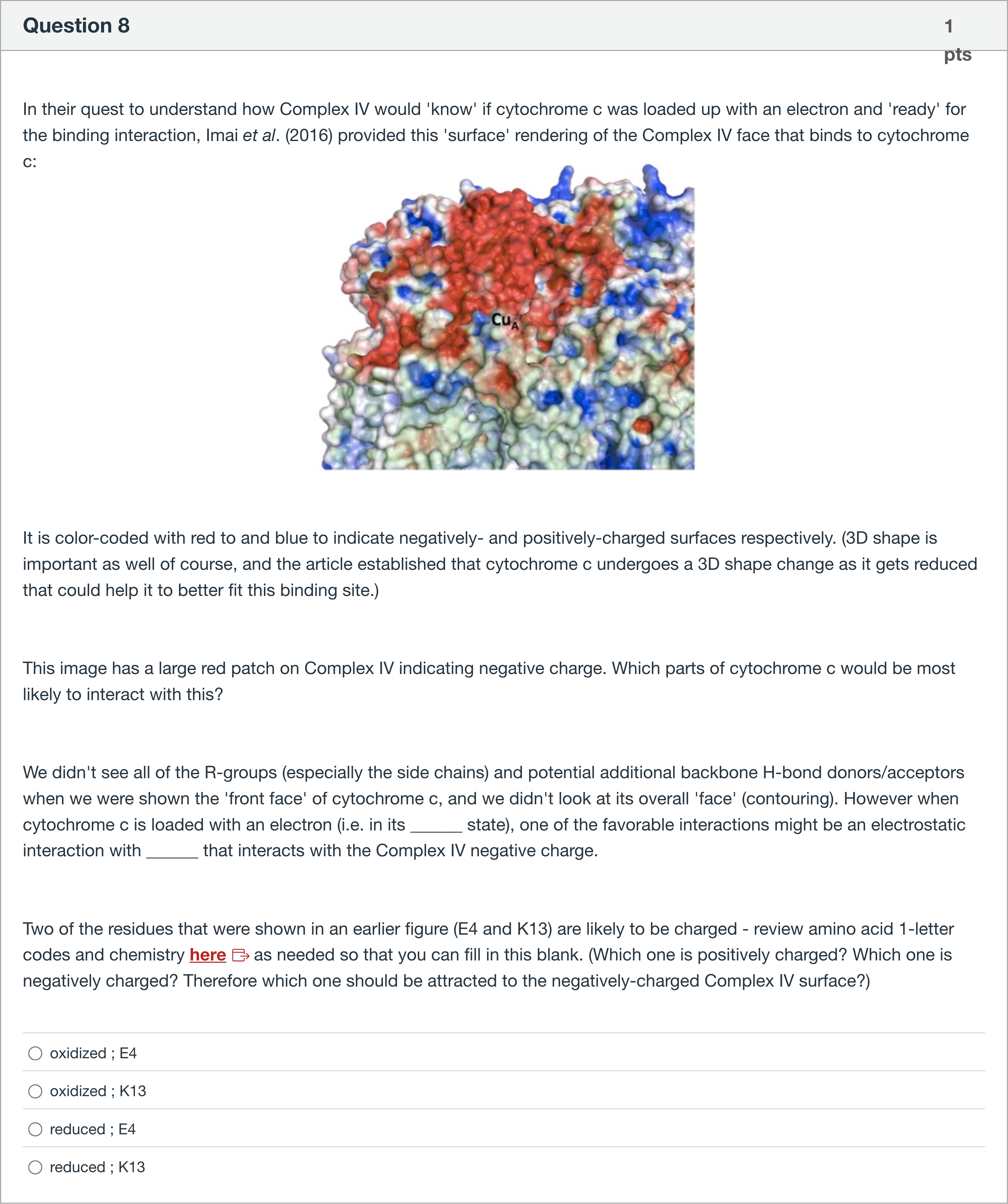 Question 8

1 pts

In their quest to understand how Complex IV would 'know' if cytochrome c was loaded up with an electron and 'ready' for the binding interaction, Imai et al. (2016) provided this 'surface' rendering of the Complex IV face that binds to cytochrome c:

$Cu_A$

It is color-coded with red to and blue to indicate negatively- and positively-charged surfaces respectively. (3D shape is important as well of course, and the article established that cytochrome c undergoes a 3D shape change as it gets reduced that could help it to better fit this binding site.)

This image has a large red patch on Complex IV indicating negative charge. Which parts of cytochrome c would be most likely to interact with this?

We didn't see all of the R-groups (especially the side chains) and potential additional backbone H-bond donors/acceptors when we were shown the 'front face' of cytochrome c, and we didn't look at its overall 'face' (contouring). However when cytochrome c is loaded with an electron (i.e. in its ______ state), one of the favorable interactions might be an electrostatic interaction with ______ that interacts with the Complex IV negative charge.

Two of the residues that were shown in an earlier figure (E4 and K13) are likely to be charged - review amino acid 1-letter codes and chemistry here as needed so that you can fill in this blank. (Which one is positively charged? Which one is negatively charged? Therefore which one should be attracted to the negatively-charged Complex IV surface?)

oxidized ; E4

oxidized ; K13

reduced ; E4

reduced ; K13